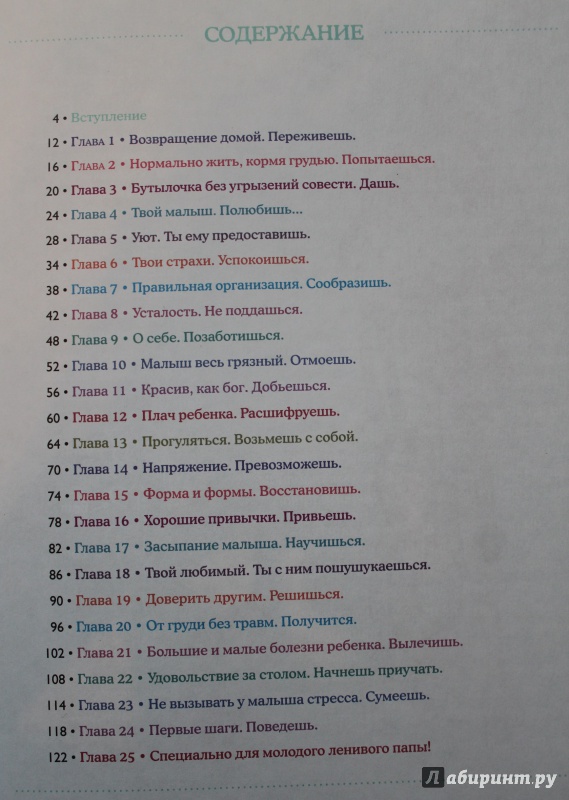 СОДЕРЖАНИЕ

4 • Вступление
12 • Глава 1 • Возвращение домой. Переживешь.
16 • Глава 2 • Нормально жить, кормя грудью. Попытаешься.
20 • Глава 3 • Бутылочка без угрызений совести. Дашь.
24 • Глава 4 • Твой малыш. Полюбишь...
28 • Глава 5 • Уют. Ты ему предоставишь.
34 • Глава 6 • Твои страхи. Успокоишься.
38 • Глава 7 • Правильная организация. Сообразишь.
42 • Глава 8 • Усталость. Не поддашься.
48 • Глава 9 • О себе. Позаботишься.
52 • Глава 10 • Малыш весь грязный. Отмоешь.
56 • Глава 11 • Красив, как бог. Добьешься.
60 • Глава 12 • Плач ребенка. Расшифруешь.
64 • Глава 13 • Прогуляться. Возьмешь с собой.
70 • Глава 14 • Напряжение. Превозможешь.
74 • Глава 15 • Форма и формы. Восстановишь.
78 • Глава 16 • Хорошие привычки. Привьешь.
82 • Глава 17 • Засыпание малыша. Научишься.
86 • Глава 18 • Твой любимый. Ты с ним пошушукаешься.
90 • Глава 19 • Доверить другим. Решишься.
96 • Глава 20 • От груди без травм. Получится.
102 • Глава 21 • Большие и малые болезни ребенка. Вылечишь.
108 • Глава 22 • Удовольствие за столом. Начнешь приучать.
114 • Глава 23 • Не вызывать у малыша стресса. Сумеешь.
118 • Глава 24 • Первые шаги. Поведешь.
122 • Глава 25 • Специально для молодого ленивого папы!

Лабиринт.ру